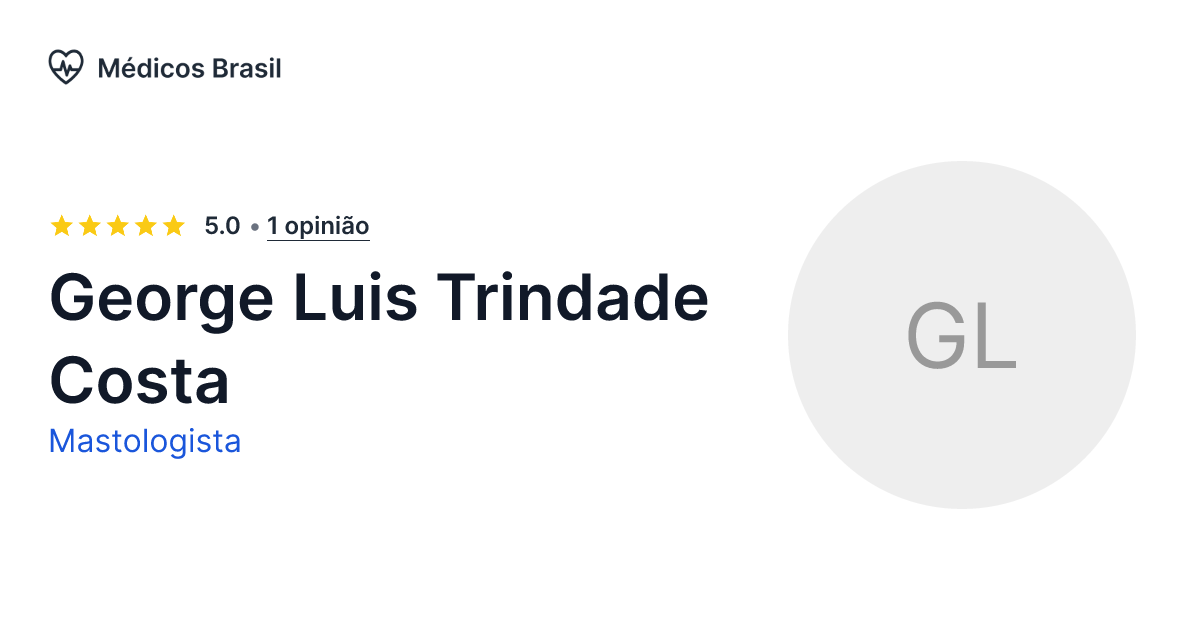 Médicos Brasil

5.0 • 1 opinião

George Luis Trindade Costa

Mastologista

GL